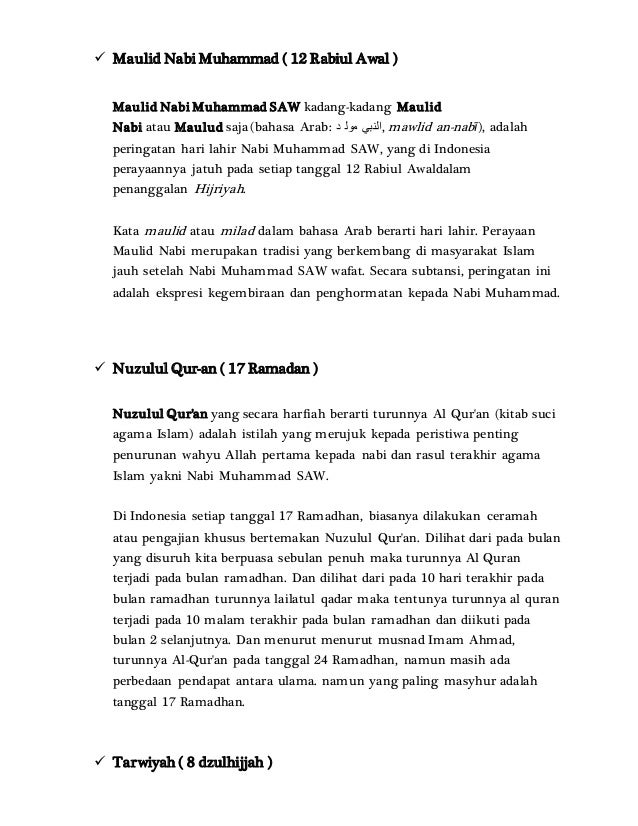 ✓ Maulid Nabi Muhammad ( 12 Rabiul Awal )

Maulid Nabi Muhammad SAW kadang-kadang Maulid Nabi atau Maulud saja (bahasa Arab: النبي مولد, mawlid an-nabī), adalah peringatan hari lahir Nabi Muhammad SAW, yang di Indonesia perayaannya jatuh pada setiap tanggal 12 Rabiul Awaldalam penanggalan Hijriyah.

Kata maulid atau milad dalam bahasa Arab berarti hari lahir. Perayaan Maulid Nabi merupakan tradisi yang berkembang di masyarakat Islam jauh setelah Nabi Muhammad SAW wafat. Secara subtansi, peringatan ini adalah ekspresi kegembiraan dan penghormatan kepada Nabi Muhammad.

✓ Nuzulul Qur-an ( 17 Ramadan )

Nuzulul Qur'an yang secara harfiah berarti turunnya Al Qur'an (kitab suci agama Islam) adalah istilah yang merujuk kepada peristiwa penting penurunan wahyu Allah pertama kepada nabi dan rasul terakhir agama Islam yakni Nabi Muhammad SAW.

Di Indonesia setiap tanggal 17 Ramadhan, biasanya dilakukan ceramah atau pengajian khusus bertemakan Nuzulul Qur'an. Dilihat dari pada bulan yang disuruh kita berpuasa sebulan penuh maka turunnya Al Quran terjadi pada bulan ramadhan. Dan dilihat dari pada 10 hari terakhir pada bulan ramadhan turunnya lailatul qadar maka tentunya turunnya al quran terjadi pada 10 malam terakhir pada bulan ramadhan dan diikuti pada bulan 2 selanjutnya. Dan menurut menurut musnad Imam Ahmad, turunnya Al-Qur'an pada tanggal 24 Ramadhan, namun masih ada perbedaan pendapat antara ulama. namun yang paling masyhur adalah tanggal 17 Ramadhan.

✓ Tarwiyah ( 8 dzulhijjah )